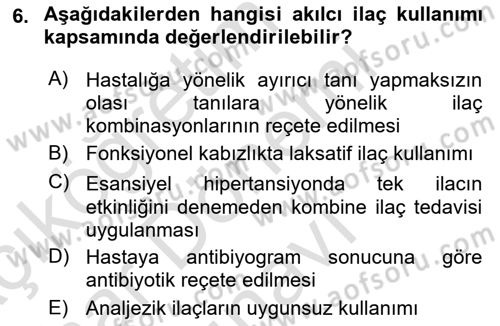 6. Aşağıdakilerden hangisi akılcı ilaç kullanımı kapsamında değerlendirilebilir?

A) Hastalığa yönelik ayırıcı tanı yapmaksızın olası tanılara yönelik ilaç kombinasyonlarının reçete edilmesi
B) Fonksiyonel kabızlıkta laksatif ilaç kullanımı
C) Esansiyel hipertansiyonda tek ilacın etkinliğini denemeden kombine ilaç tedavisi uygulanması
D) Hastaya antibiyogram sonucuna göre antibiyotik reçete edilmesi
E) Analjezik ilaçların uygunsuz kullanımı

www.aofsoru.com